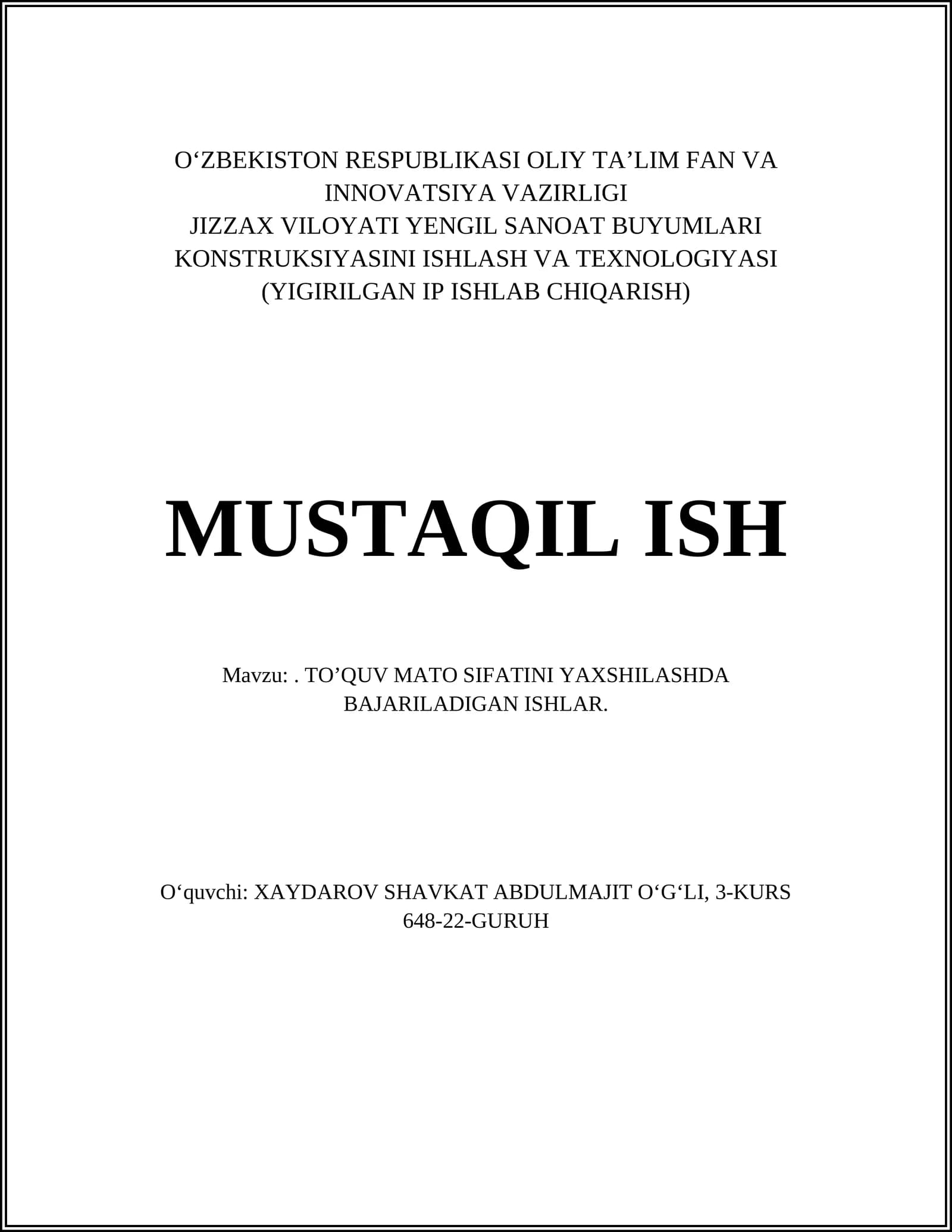 O‘ZBEKISTON RESPUBLIKASI OLIY TA’LIM FAN VA INNOVATSIYA VAZIRLIGI
JIZZAX VILOYATI YENGIL SANOAT BUYUMLARI KONSTRUKSIYASINI ISHLASH VA TEXNOLOGIYASI (YIGIRILGAN IP ISHLAB CHIQARISH)

MUSTAQIL ISH

Mavzu: . TO’QUV MATO SIFATINI YAXSHILASHDA BAJARILADIGAN ISHLAR.

O‘quvchi: XAYDAROV SHAVKAT ABDULMAJIT O‘G‘LI, 3-KURS 648-22-GURUH